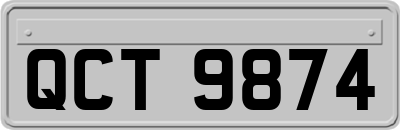 QCT 9874